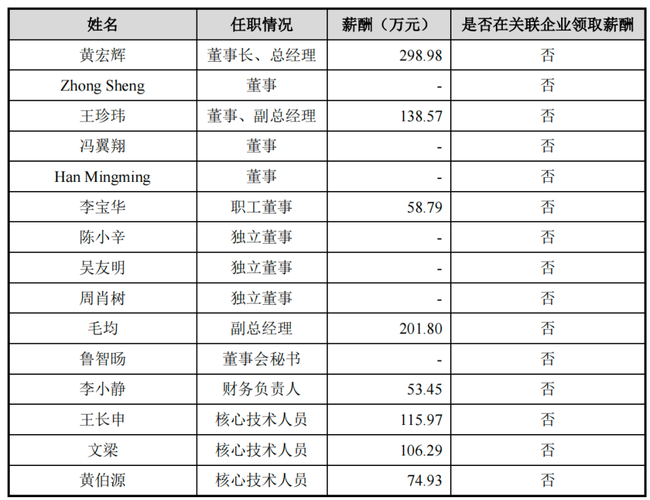 | 姓名 | 任职情况 | 薪酬（万元） | 是否在关联企业领取薪酬 |
|---|---|---|---|
| 黄宏辉 | 董事长、总经理 | 298.98 | 否 |
| Zhong Sheng | 董事 | - | 否 |
| 王珍玮 | 董事、副总经理 | 138.57 | 否 |
| 冯翼翔 | 董事 | - | 否 |
| Han Mingming | 董事 | - | 否 |
| 李宝华 | 职工董事 | 58.79 | 否 |
| 陈小辛 | 独立董事 | - | 否 |
| 吴友明 | 独立董事 | - | 否 |
| 周肖树 | 独立董事 | - | 否 |
| 毛均 | 副总经理 | 201.80 | 否 |
| 鲁智旸 | 董事会秘书 | - | 否 |
| 李小静 | 财务负责人 | 53.45 | 否 |
| 王长申 | 核心技术人员 | 115.97 | 否 |
| 文梁 | 核心技术人员 | 106.29 | 否 |
| 黄伯源 | 核心技术人员 | 74.93 | 否 |